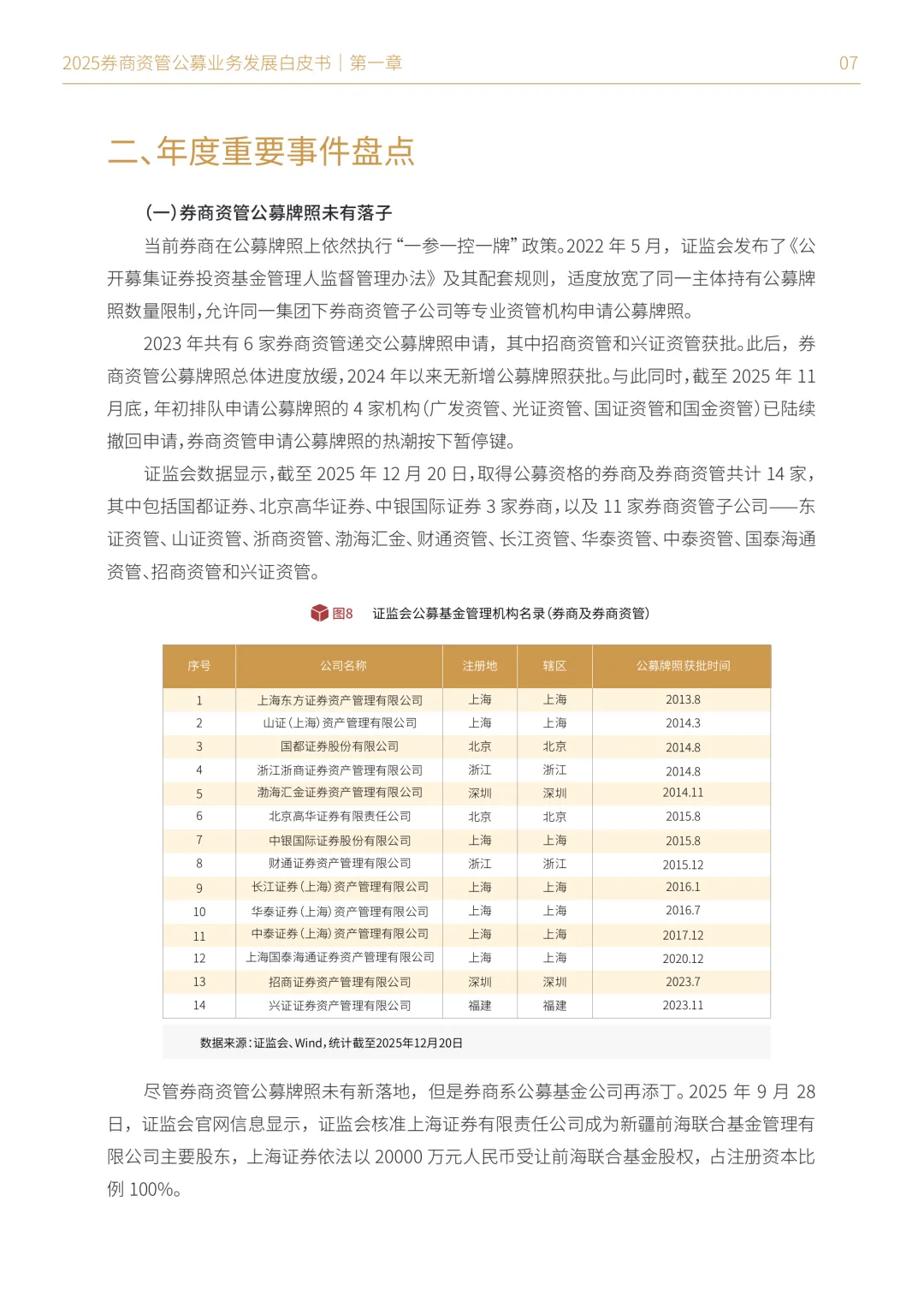 2025券商资管公募业务发展白皮书｜第一章 07

二、年度重要事件盘点

（一）券商资管公募牌照未有落子

当前券商在公募牌照上依然执行“一参一控一牌”政策。2022 年 5 月，证监会发布了《公开募集证券投资基金管理人监督管理办法》及其配套规则，适度放宽了同一主体持有公募牌照数量限制，允许同一集团下券商资管子公司等专业资管机构申请公募牌照。

2023 年共有 6 家券商资管递交公募牌照申请，其中招商资管和兴证资管获批。此后，券商资管公募牌照总体进度放缓，2024 年以来无新增公募牌照获批。与此同时，截至 2025 年 11 月底，年初排队申请公募牌照的 4 家机构（广发资管、光证资管、国证资管和国金资管）已陆续撤回申请，券商资管申请公募牌照的热潮按下暂停键。

证监会数据显示，截至 2025 年 12 月 20 日，取得公募资格的券商及券商资管共计 14 家，其中包括国都证券、北京高华证券、中银国际证券 3 家券商，以及 11 家券商资管子公司——东证资管、山证资管、浙商资管、渤海汇金、财通资管、长江资管、华泰资管、中泰资管、国泰海通资管、招商资管和兴证资管。

图8 证监会公募基金管理机构名录（券商及券商资管）

| 序号 | 公司名称 | 注册地 | 辖区 | 公募牌照获批时间 |
|---|---|---|---|---|
| 1 | 上海东方证券资产管理有限公司 | 上海 | 上海 | 2013.8 |
| 2 | 山证（上海）资产管理有限公司 | 上海 | 上海 | 2014.3 |
| 3 | 国都证券股份有限公司 | 北京 | 北京 | 2014.8 |
| 4 | 浙江浙商证券资产管理有限公司 | 浙江 | 浙江 | 2014.8 |
| 5 | 渤海汇金证券资产管理有限公司 | 深圳 | 深圳 | 2014.11 |
| 6 | 北京高华证券有限责任公司 | 北京 | 北京 | 2015.8 |
| 7 | 中银国际证券股份有限公司 | 上海 | 上海 | 2015.8 |
| 8 | 财通证券资产管理有限公司 | 浙江 | 浙江 | 2015.12 |
| 9 | 长江证券（上海）资产管理有限公司 | 上海 | 上海 | 2016.1 |
| 10 | 华泰证券（上海）资产管理有限公司 | 上海 | 上海 | 2016.7 |
| 11 | 中泰证券（上海）资产管理有限公司 | 上海 | 上海 | 2017.12 |
| 12 | 上海国泰海通证券资产管理有限公司 | 上海 | 上海 | 2020.12 |
| 13 | 招商证券资产管理有限公司 | 深圳 | 深圳 | 2023.7 |
| 14 | 兴证证券资产管理有限公司 | 福建 | 福建 | 2023.11 |

数据来源：证监会、Wind，统计截至2025年12月20日

尽管券商资管公募牌照未有新落地，但是券商系公募基金公司再添丁。2025 年 9 月 28 日，证监会官网信息显示，证监会核准上海证券有限责任公司成为新疆前海联合基金管理有限公司主要股东，上海证券依法以 20000 万元人民币受让前海联合基金股权，占注册资本比例 100%。